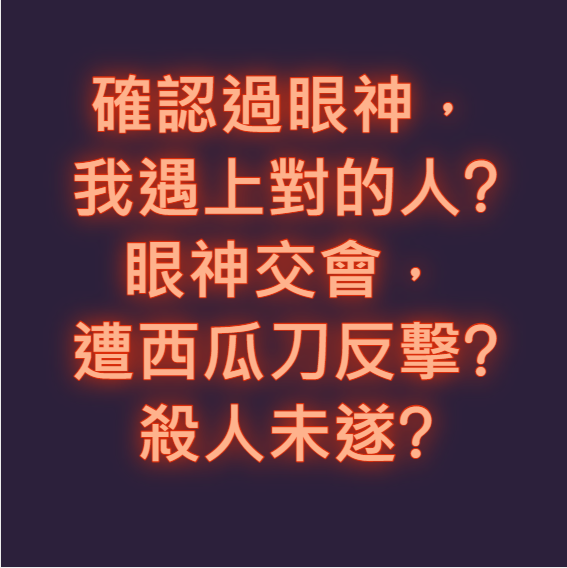 確認過眼神，
我遇上對的人?
眼神交會，
遭西瓜刀反擊?
殺人未遂?